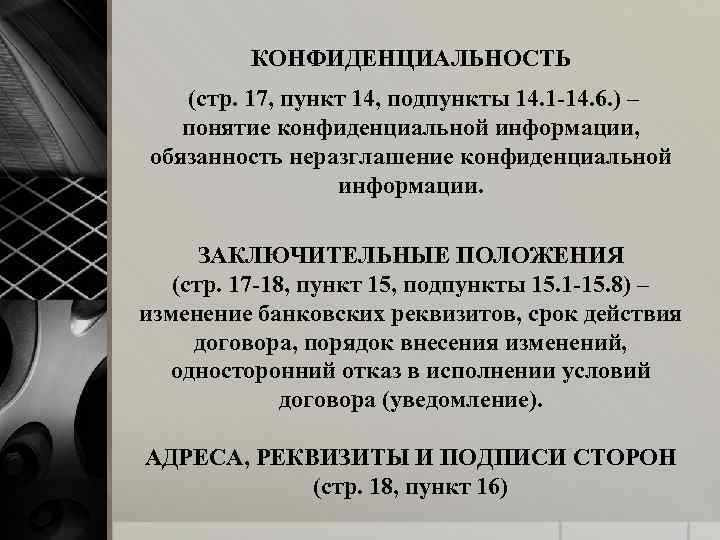 КОНФИДЕНЦИАЛЬНОСТЬ

(стр. 17, пункт 14, подпункты 14.1-14.6.) – понятие конфиденциальной информации, обязанность неразглашение конфиденциальной информации.

ЗАКЛЮЧИТЕЛЬНЫЕ ПОЛОЖЕНИЯ
(стр. 17-18, пункт 15, подпункты 15.1-15.8) – изменение банковских реквизитов, срок действия договора, порядок внесения изменений, односторонний отказ в исполнении условий договора (уведомление).

АДРЕСА, РЕКВИЗИТЫ И ПОДПИСИ СТОРОН
(стр. 18, пункт 16)